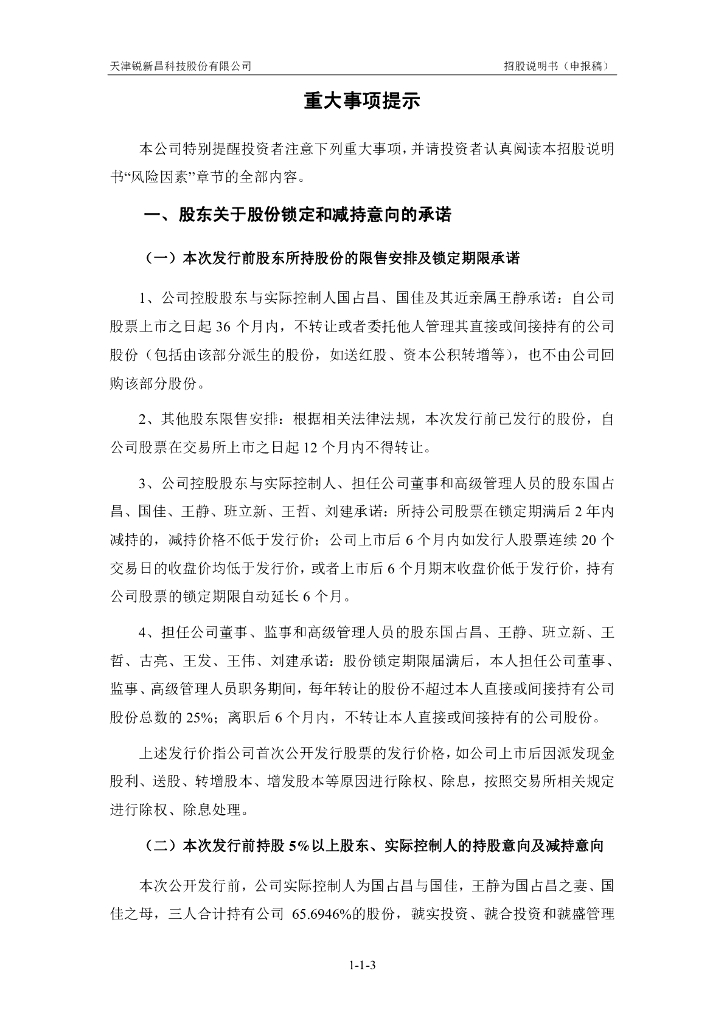 天津锐新昌科技股份有限公司

招股说明书（申报稿）

重大事项提示

本公司特别提醒投资者注意下列重大事项，并请投资者认真阅读本招股说明书“风险因素”章节的全部内容。

一、股东关于股份锁定和减持意向的承诺

（一）本次发行前股东所持股份的限售安排及锁定期限承诺

1、公司控股股东与实际控制人国占昌、国佳及其近亲属王静承诺：自公司股票上市之日起 36 个月内，不转让或者委托他人管理其直接或间接持有的公司股份（包括由该部分派生的股份，如送红股、资本公积转增等），也不由公司回购该部分股份。

2、其他股东限售安排：根据相关法律法规，本次发行前已发行的股份，自公司股票在交易所上市之日起 12 个月内不得转让。

3、公司控股股东与实际控制人、担任公司董事和高级管理人员的股东国占昌、国佳、王静、班立新、王哲、刘建承诺：所持公司股票在锁定期满后 2 年内减持的，减持价格不低于发行价；公司上市后 6 个月内如发行人股票连续 20 个交易日的收盘价均低于发行价，或者上市后 6 个月期末收盘价低于发行价，持有公司股票的锁定期限自动延长 6 个月。

4、担任公司董事、监事和高级管理人员的股东国占昌、王静、班立新、王哲、古亮、王发、王伟、刘建承诺：股份锁定期限届满后，本人担任公司董事、监事、高级管理人员职务期间，每年转让的股份不超过本人直接或间接持有公司股份总数的 25%；离职后 6 个月内，不转让本人直接或间接持有的公司股份。

上述发行价指公司首次公开发行股票的发行价格，如公司上市后因派发现金股利、送股、转增股本、增发股本等原因进行除权、除息，按照交易所相关规定进行除权、除息处理。

（二）本次发行前持股 5%以上股东、实际控制人的持股意向及减持意向

本次公开发行前，公司实际控制人为国占昌与国佳，王静为国占昌之妻、国佳之母，三人合计持有公司 65.6946%的股份，虢实投资、虢合投资和虢盛管理

1-1-3